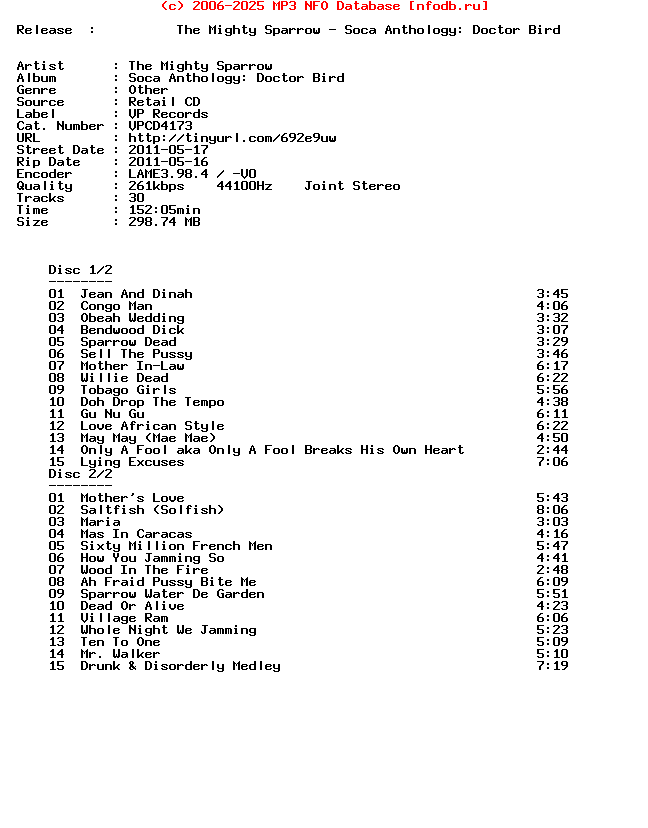 (c) 2006-2025 MP3 NFO Database [nfodb.ru]

Release : The Mighty Sparrow - Soca Anthology: Doctor Bird

Artist : The Mighty Sparrow
Album : Soca Anthology: Doctor Bird
Genre : Other
Source : Retail CD
Label : VP Records
Cat. Number : VPCD4173
URL : http://tinyurl.com/692e9uw
Street Date : 2011-05-17
Rip Date : 2011-05-16
Encoder : LAME3.98.4 / -V0
Quality : 261kbps 44100Hz Joint Stereo
Tracks : 30
Time : 152:05min
Size : 298.74 MB

Disc 1/2
--------
01 Jean And Dinah 3:45
02 Congo Man 4:06
03 Obeah Wedding 3:32
04 Bendwood Dick 3:07
05 Sparrow Dead 3:29
06 Sell The Pussy 3:46
07 Mother In-Law 6:17
08 Willie Dead 6:22
09 Tobago Girls 5:56
10 Doh Drop The Tempo 4:38
11 Gu Nu Gu 6:11
12 Love African Style 6:22
13 May May (Mae Mae) 4:50
14 Only A Fool aka Only A Fool Breaks His Own Heart 2:44
15 Lying Excuses 7:06
Disc 2/2
--------
01 Mother's Love 5:43
02 Saltfish (Solfish) 8:06
03 Maria 3:03
04 Mas In Caracas 4:16
05 Sixty Million French Men 5:47
06 How You Jamming So 4:41
07 Wood In The Fire 2:48
08 Ah Fraid Pussy Bite Me 6:09
09 Sparrow Water De Garden 5:51
10 Dead Or Alive 4:23
11 Village Ram 6:06
12 Whole Night We Jamming 5:23
13 Ten To One 5:09
14 Mr. Walker 5:10
15 Drunk & Disorderly Medley 7:19